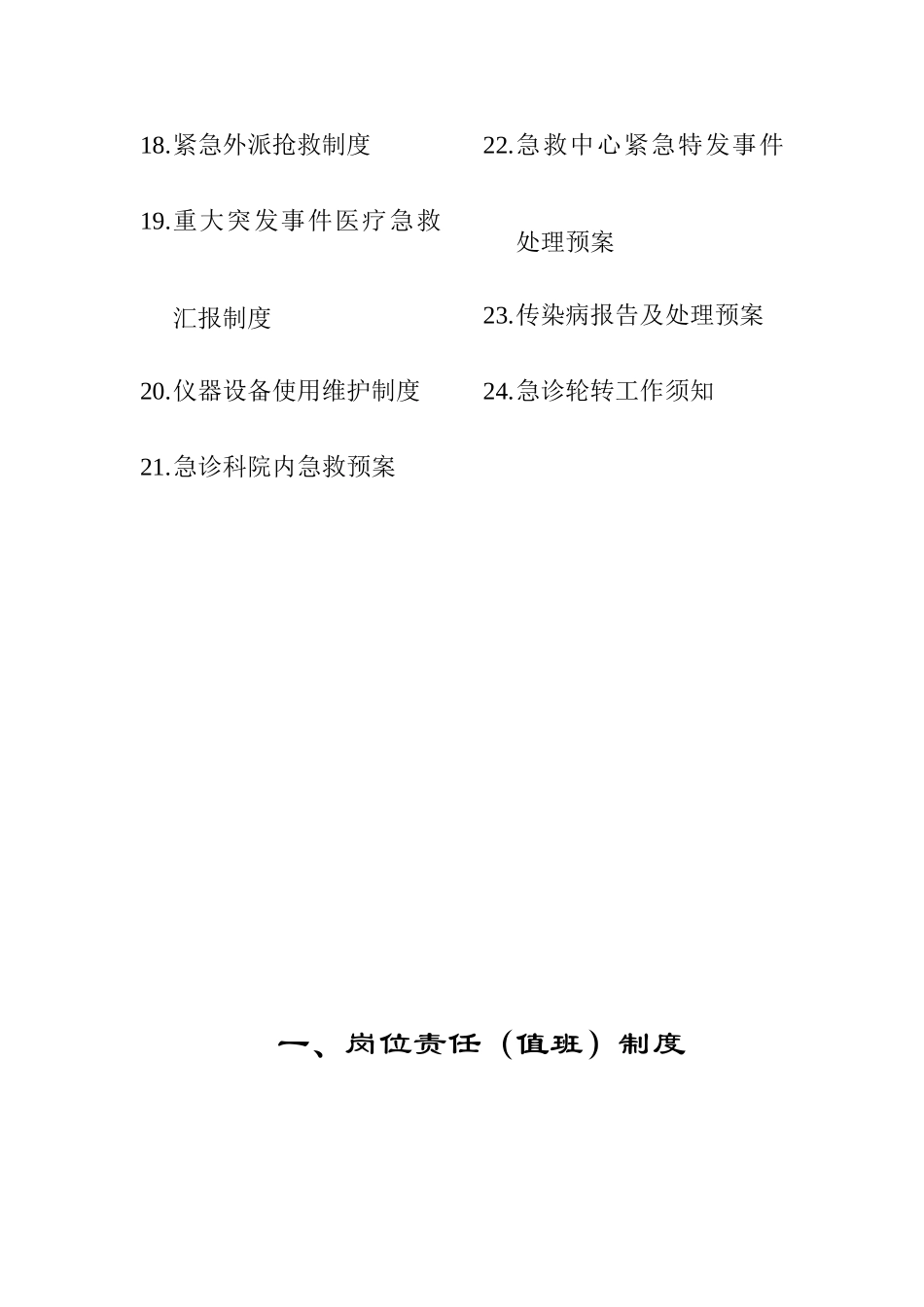 18.紧急外派抢救制度

19.重大突发事件医疗急救汇报制度

20.仪器设备使用维护制度

21.急诊科院内急救预案

22.急救中心紧急特发事件处理预案

23.传染病报告及处理预案

24.急诊轮转工作须知

一、岗位责任（值班）制度